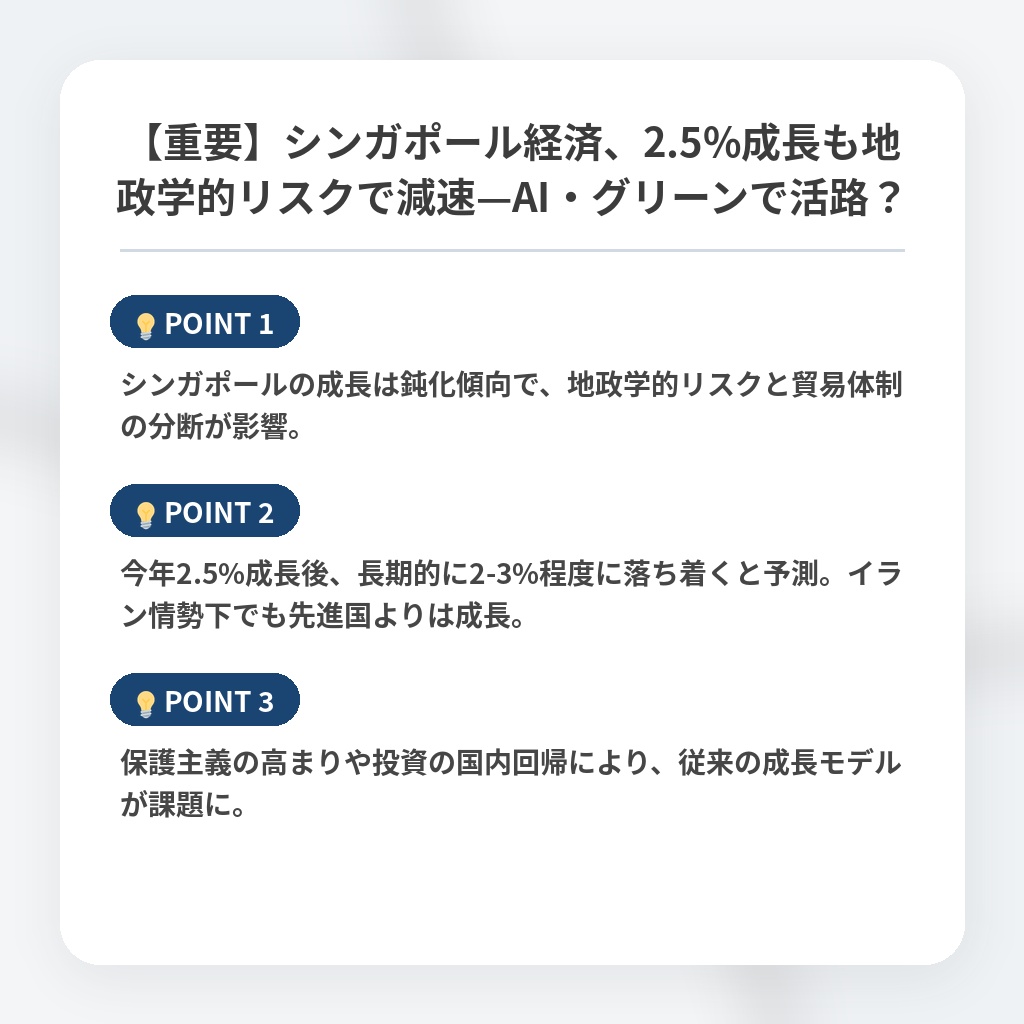 【重要】シンガポール経済、2.5%成長も地政学的リスクで減速—AI・グリーンで活路？

POINT 1

シンガポールの成長は鈍化傾向で、地政学的リスクと貿易体制の分断が影響。

POINT 2

今年2.5%成長後、長期的に2-3%程度に落ち着くと予測。イラン情勢下でも先進国よりは成長。

POINT 3

保護主義の高まりや投資の国内回帰により、従来の成長モデルが課題に。